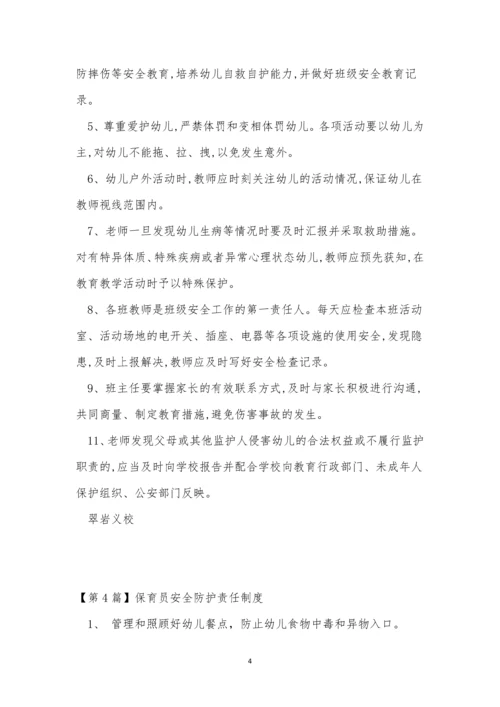 防摔伤等安全教育,培养幼儿自救自护能力,并做好班级安全教育记录。

5、尊重爱护幼儿,严禁体罚和变相体罚幼儿。各项活动要以幼儿为主,对幼儿不能拖、拉、拽,以免发生意外。

6、幼儿户外活动时,教师应时刻关注幼儿的活动情况,保证幼儿在教师视线范围内。

7、老师一旦发现幼儿生病等情况时要及时汇报并采取救助措施。对有特异体质、特殊疾病或者异常心理状态幼儿,教师应预先获知,在教育教学活动时予以特殊保护。

8、各班教师是班级安全工作的第一责任人。每天应检查本班活动室、活动场地的电开关、插座、电器等各项设施的使用安全,发现隐患,及时上报解决,教师应及时写好安全检查记录。

9、班主任要掌握家长的有效联系方式,及时与家长积极进行沟通,共同商量、制定教育措施,避免伤害事故的发生。

11、老师发现父母或其他监护人侵害幼儿的合法权益或不履行监护职责的,应当及时向学校报告并配合学校向教育行政部门、未成年人保护组织、公安部门反映。

翠岩义校

【第4篇】保育员安全防护责任制度

1、 管理和照顾好幼儿餐点,防止幼儿食物中毒和异物入口。

4